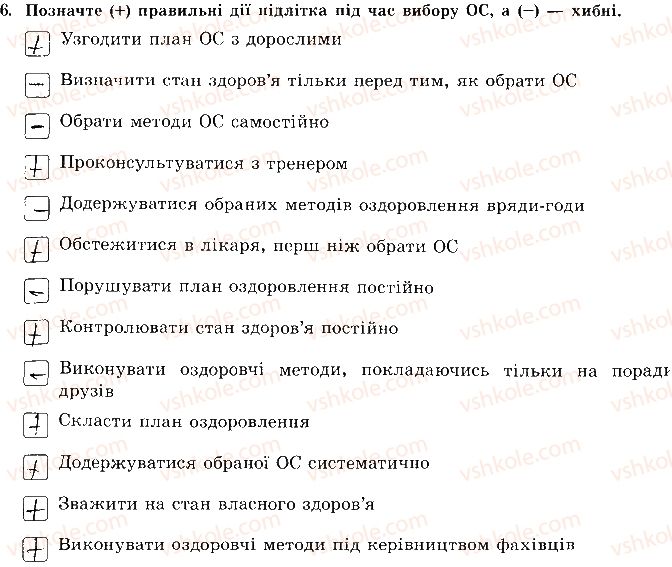 6. Позначте (+) правильні дії підлітка під час вибору ОС, а (–) — хибні.

+ Узгодити план ОС з дорослими

– Визначити стан здоров'я тільки перед тим, як обрати ОС

– Обрати методи ОС самостійно

+ Проконсультуватися з тренером

– Додержуватися обраних методів оздоровлення вряди-годи

+ Обстежитися в лікаря, перш ніж обрати ОС

– Порушувати план оздоровлення постійно

+ Контролювати стан здоров'я постійно

– Виконувати оздоровчі методи, покладаючись тільки на поради друзів

+ Скласти план оздоровлення

+ Додержуватися обраної ОС систематично

+ Зважити на стан власного здоров'я

+ Виконувати оздоровчі методи під керівництвом фахівців

vshkole.com